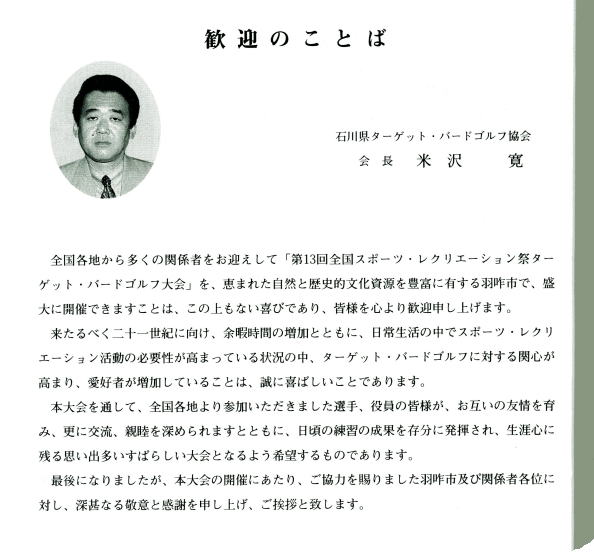 歓迎のことば

石川県ターゲット・バードゴルフ協会
会長　米沢　寛

全国各地から多くの関係者をお迎えして「第13回全国スポーツ・レクリエーション祭ターゲット・バードゴルフ大会」を、恵まれた自然と歴史的文化資源を豊富に有する羽咋市で、盛大に開催できますことは、この上もない喜びであり、皆様を心より歓迎申し上げます。

来たるべく二十一世紀に向け、余暇時間の増加とともに、日常生活の中でスポーツ・レクリエーション活動の必要性が高まっている状況の中、ターゲット・バードゴルフに対する関心が高まり、愛好者が増加していることは、誠に喜ばしいことであります。

本大会を通して、全国各地より参加いただきました選手、役員の皆様が、お互いの友情を育み、更に交流、親睦を深められますとともに、日頃の練習の成果を存分に発揮され、生涯心に残る思い出多いすばらしい大会となるよう希望するものであります。

最後になりましたが、本大会の開催にあたり、ご協力を賜りました羽咋市及び関係者各位に対し、深甚なる敬意と感謝を申し上げ、ご挨拶と致します。